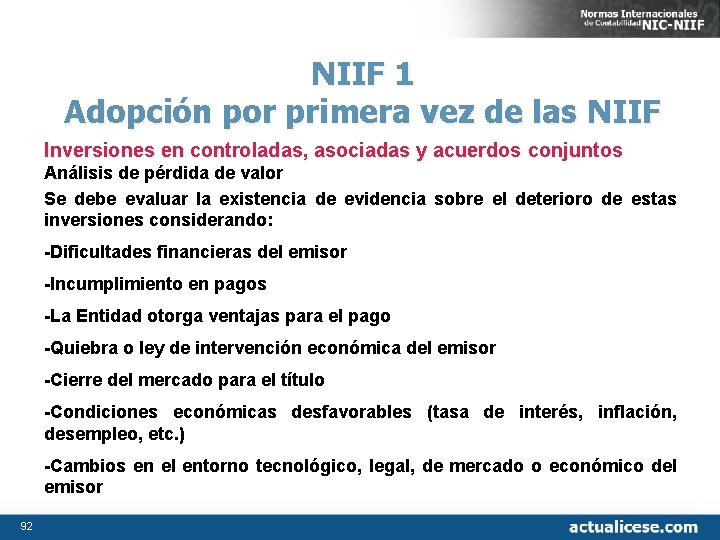 Normas Internacionales de Contabilidad NIC-NIIF

NIIF 1
Adopción por primera vez de las NIIF

Inversiones en controladas, asociadas y acuerdos conjuntos
Análisis de pérdida de valor

Se debe evaluar la existencia de evidencia sobre el deterioro de estas inversiones considerando:

-Dificultades financieras del emisor

-Incumplimiento en pagos

-La Entidad otorga ventajas para el pago

-Quiebra o ley de intervención económica del emisor

-Cierre del mercado para el título

-Condiciones económicas desfavorables (tasa de interés, inflación, desempleo, etc.)

-Cambios en el entorno tecnológico, legal, de mercado o económico del emisor

92

actualicese.com